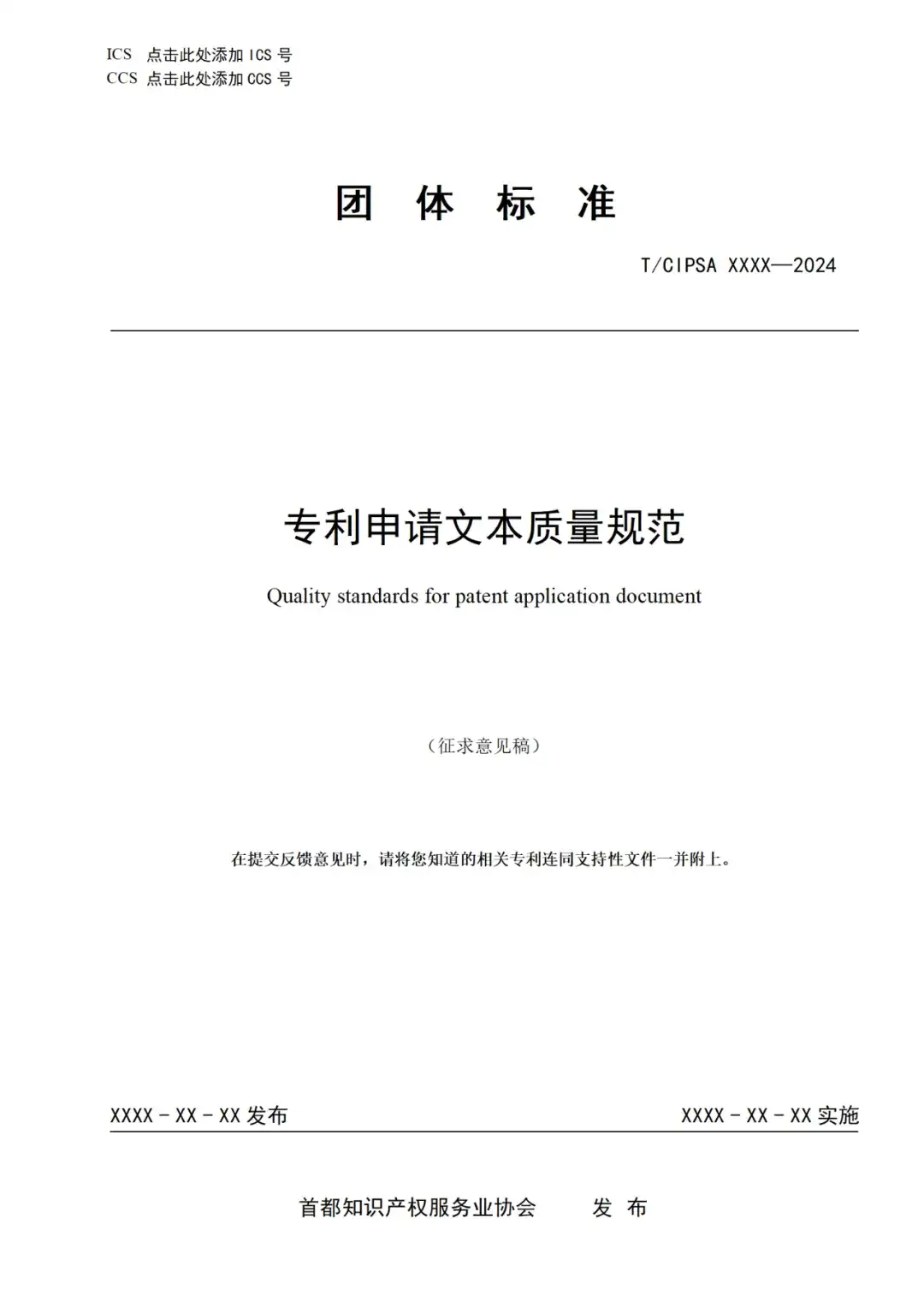 ICS 点击此处添加 ICS 号
CCS 点击此处添加 CCS 号

团 体 标 准

T/CIPSA XXXX—2024

专利申请文本质量规范

Quality standards for patent application document

（征求意见稿）

在提交反馈意见时，请将您知道的相关专利连同支持性文件一并附上。

XXXX - XX - XX 发布

XXXX - XX - XX 实施

首都知识产权服务业协会 发 布